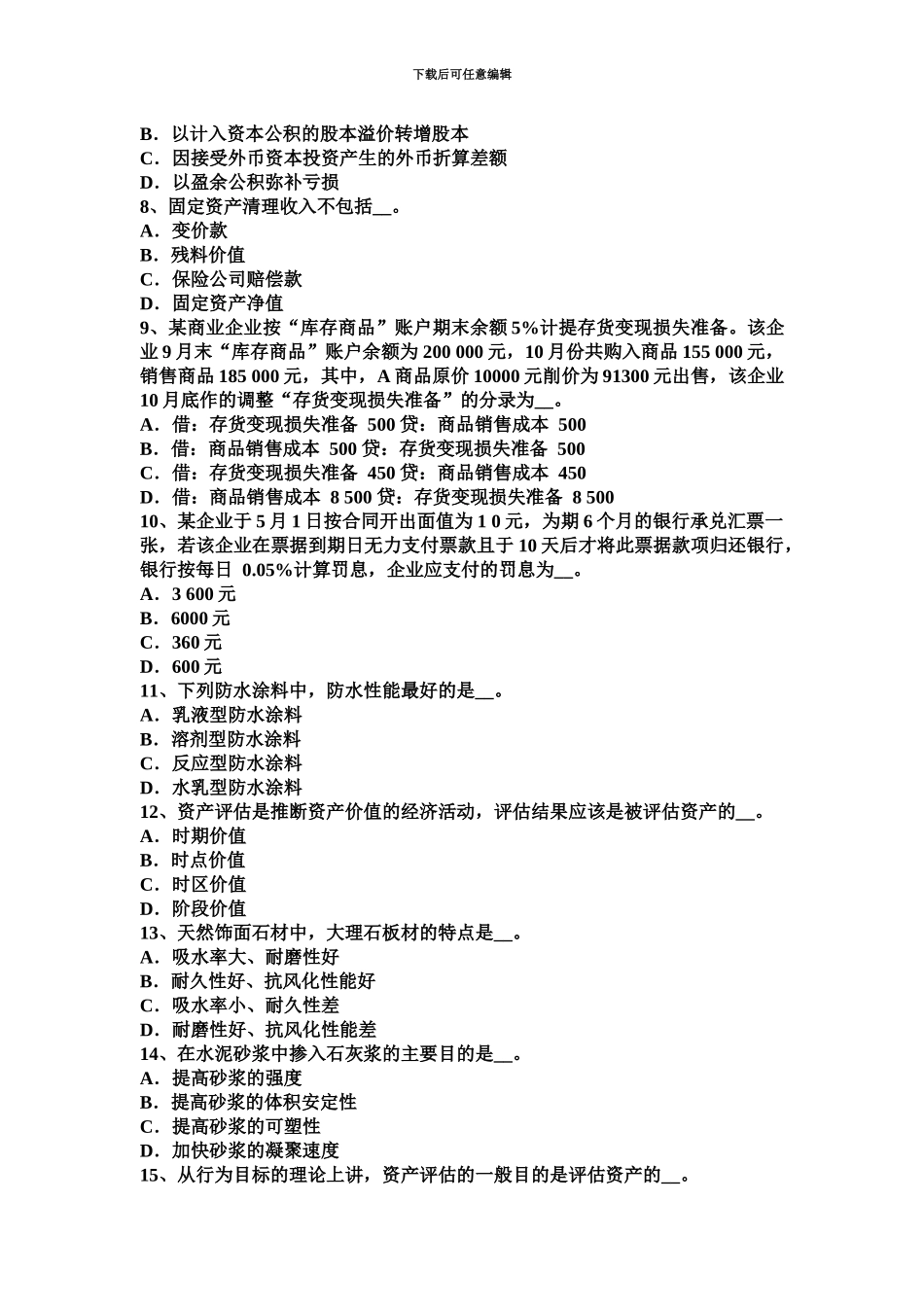 下载后可任意编辑

B．以计入资本公积的股本溢价转增股本
C．因接受外币资本投资产生的外币折算差额
D．以盈余公积弥补亏损
8、固定资产清理收入不包括__。
A．变价款
B．残料价值
C．保险公司赔偿款
D．固定资产净值
9、某商业企业按“库存商品”账户期末余额 5%计提存货变现损失准备。该企业 9 月末“库存商品”账户余额为 200 000 元，10 月份共购入商品 155 000 元，销售商品 185 000 元，其中，A 商品原价 10000 元削价为 91300 元出售，该企业 10 月底作的调整“存货变现损失准备”的分录为__。
A．借：存货变现损失准备 500 贷：商品销售成本 500
B．借：商品销售成本 500 贷：存货变现损失准备 500
C．借：存货变现损失准备 450 贷：商品销售成本 450
D．借：商品销售成本 8 500 贷：存货变现损失准备 8 500
10、某企业于 5 月 1 日按合同开出面值为 1 0 元，为期 6 个月的银行承兑汇票一张，若该企业在票据到期日无力支付票款且于 10 天后才将此票据款项归还银行，银行按每日 0.05%计算罚息，企业应支付的罚息为__。
A．3 600 元
B．6000 元
C．360 元
D．600 元
11、下列防水涂料中，防水性能最好的是__。
A．乳液型防水涂料
B．溶剂型防水涂料
C．反应型防水涂料
D．水乳型防水涂料
12、资产评估是推断资产价值的经济活动，评估结果应该是被评估资产的__。
A．时期价值
B．时点价值
C．时区价值
D．阶段价值
13、天然饰面石材中，大理石板材的特点是__。
A．吸水率大、耐磨性好
B．耐久性好、抗风化性能好
C．吸水率小、耐久性差
D．耐磨性好、抗风化性能差
14、在水泥砂浆中掺入石灰浆的主要目的是__。
A．提高砂浆的强度
B．提高砂浆的体积安定性
C．提高砂浆的可塑性
D．加快砂浆的凝聚速度
15、从行为目标的理论上讲，资产评估的一般目的是评估资产的__。